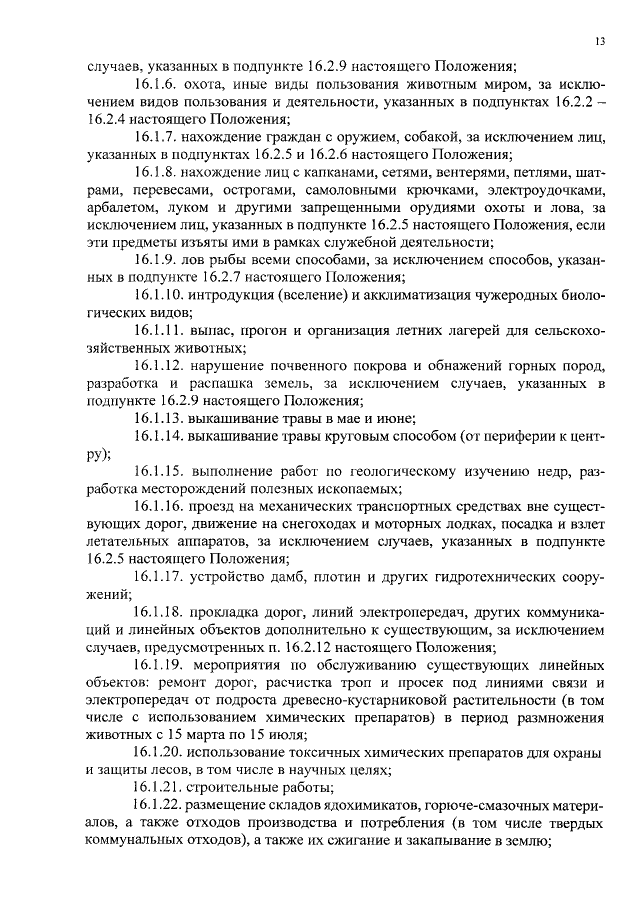 13

случаев, указанных в подпункте 16.2.9 настоящего Положения;

16.1.6. охота, иные виды пользования животным миром, за исключением видов пользования и деятельности, указанных в подпунктах 16.2.2 – 16.2.4 настоящего Положения;

16.1.7. нахождение граждан с оружием, собакой, за исключением лиц, указанных в подпунктах 16.2.5 и 16.2.6 настоящего Положения;

16.1.8. нахождение лиц с капканами, сетями, вентерями, петлями, шатрами, перевесами, острогами, самоловными крючками, электроудочками, арбалетом, луком и другими запрещенными орудиями охоты и лова, за исключением лиц, указанных в подпункте 16.2.5 настоящего Положения, если эти предметы изъяты ими в рамках служебной деятельности;

16.1.9. лов рыбы всеми способами, за исключением способов, указанных в подпункте 16.2.7 настоящего Положения;

16.1.10. интродукция (вселение) и акклиматизация чужеродных биологических видов;

16.1.11. выпас, прогон и организация летних лагерей для сельскохозяйственных животных;

16.1.12. нарушение почвенного покрова и обнажений горных пород, разработка и распашка земель, за исключением случаев, указанных в подпункте 16.2.9 настоящего Положения;

16.1.13. выкашивание травы в мае и июне;

16.1.14. выкашивание травы круговым способом (от периферии к центру);

16.1.15. выполнение работ по геологическому изучению недр, разработка месторождений полезных ископаемых;

16.1.16. проезд на механических транспортных средствах вне существующих дорог, движение на снегоходах и моторных лодках, посадка и взлет летательных аппаратов, за исключением случаев, указанных в подпункте 16.2.5 настоящего Положения;

16.1.17. устройство дамб, плотин и других гидротехнических сооружений;

16.1.18. прокладка дорог, линий электропередач, других коммуникаций и линейных объектов дополнительно к существующим, за исключением случаев, предусмотренных п. 16.2.12 настоящего Положения;

16.1.19. мероприятия по обслуживанию существующих линейных объектов: ремонт дорог, расчистка троп и просек под линиями связи и электропередач от подроста древесно-кустарниковой растительности (в том числе с использованием химических препаратов) в период размножения животных с 15 марта по 15 июля;

16.1.20. использование токсичных химических препаратов для охраны и защиты лесов, в том числе в научных целях;

16.1.21. строительные работы;

16.1.22. размещение складов ядохимикатов, горюче-смазочных материалов, а также отходов производства и потребления (в том числе твердых коммунальных отходов), а также их сжигание и закапывание в землю;